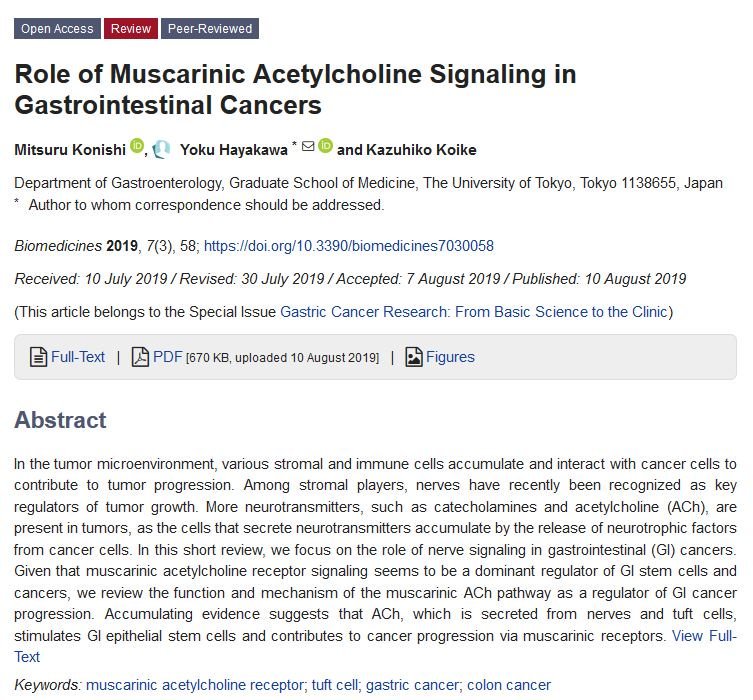 Open Access Review Peer-Reviewed

Role of Muscarinic Acetylcholine Signaling in Gastrointestinal Cancers

Mitsuru Konishi, Yoku Hayakawa * and Kazuhiko Koike

Department of Gastroenterology, Graduate School of Medicine, The University of Tokyo, Tokyo 1138655, Japan
* Author to whom correspondence should be addressed.

Biomedicines 2019, 7(3), 58; https://doi.org/10.3390/biomedicines7030058

Received: 10 July 2019 / Revised: 30 July 2019 / Accepted: 7 August 2019 / Published: 10 August 2019

(This article belongs to the Special Issue Gastric Cancer Research: From Basic Science to the Clinic)

Full-Text | PDF [670 KB, uploaded 10 August 2019] | Figures

Abstract

In the tumor microenvironment, various stromal and immune cells accumulate and interact with cancer cells to contribute to tumor progression. Among stromal players, nerves have recently been recognized as key regulators of tumor growth. More neurotransmitters, such as catecholamines and acetylcholine (ACh), are present in tumors, as the cells that secrete neurotransmitters accumulate by the release of neurotrophic factors from cancer cells. In this short review, we focus on the role of nerve signaling in gastrointestinal (GI) cancers. Given that muscarinic acetylcholine receptor signaling seems to be a dominant regulator of GI stem cells and cancers, we review the function and mechanism of the muscarinic ACh pathway as a regulator of GI cancer progression. Accumulating evidence suggests that ACh, which is secreted from nerves and tuft cells, stimulates GI epithelial stem cells and contributes to cancer progression via muscarinic receptors. View Full-Text

Keywords: muscarinic acetylcholine receptor; tuft cell; gastric cancer; colon cancer